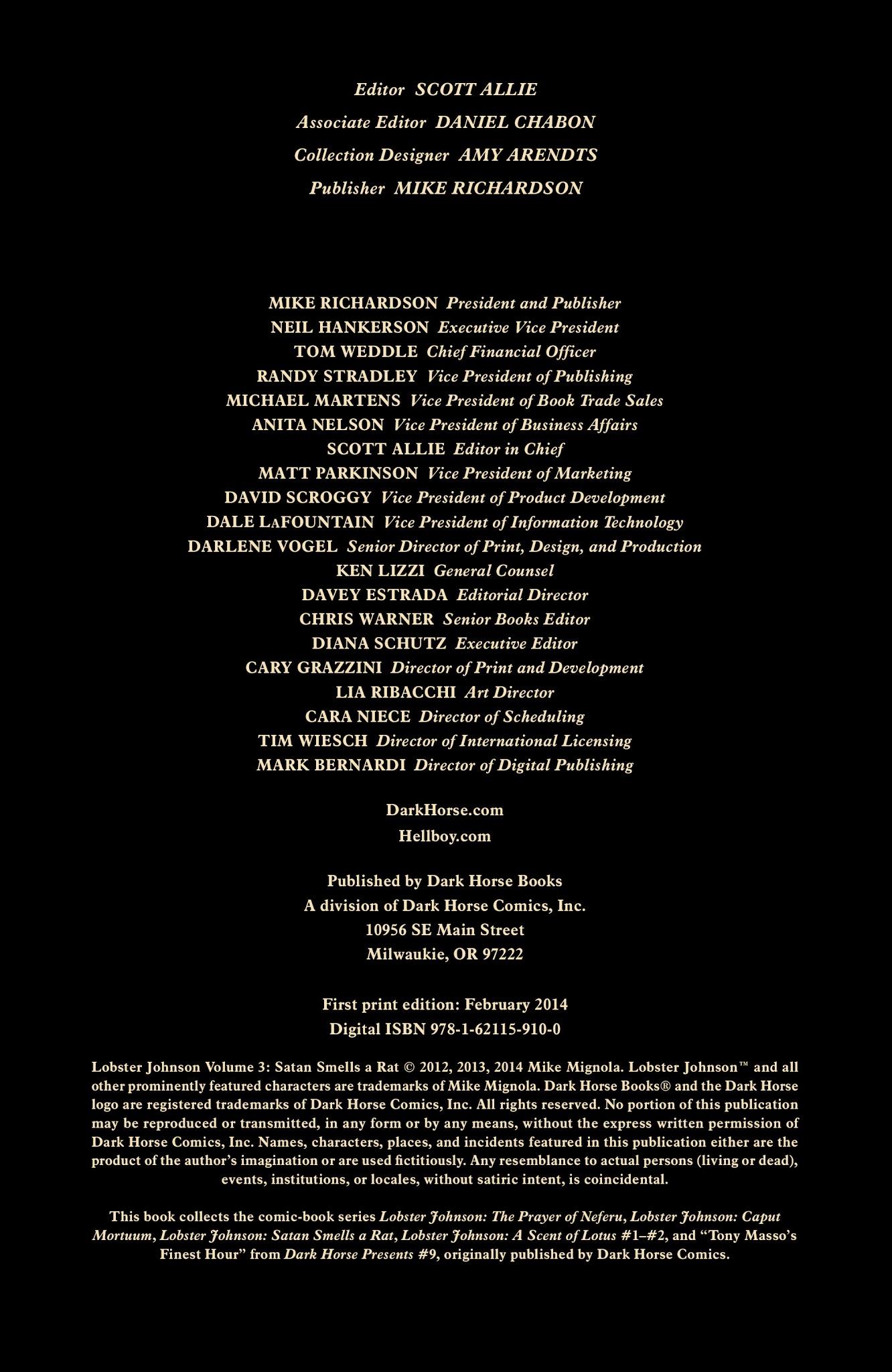 Editor SCOTT ALLIE
Associate Editor DANIEL CHABON
Collection Designer AMY ARENDTS
Publisher MIKE RICHARDSON

MIKE RICHARDSON President and Publisher
NEIL HANKERSON Executive Vice President
TOM WEDDLE Chief Financial Officer
RANDY STRADLEY Vice President of Publishing
MICHAEL MARTENS Vice President of Book Trade Sales
ANITA NELSON Vice President of Business Affairs
SCOTT ALLIE Editor in Chief
MATT PARKINSON Vice President of Marketing
DAVID SCROGGY Vice President of Product Development
DALE LaFOUNTAIN Vice President of Information Technology
DARLENE VOGEL Senior Director of Print, Design, and Production
KEN LIZZI General Counsel
DAVEY ESTRADA Editorial Director
CHRIS WARNER Senior Books Editor
DIANA SCHUTZ Executive Editor
CARY GRAZZINI Director of Print and Development
LIA RIBACCHI Art Director
CARA NIECE Director of Scheduling
TIM WIESCH Director of International Licensing
MARK BERNARDI Director of Digital Publishing

DarkHorse.com
Hellboy.com

Published by Dark Horse Books
A division of Dark Horse Comics, Inc.
10956 SE Main Street
Milwaukie, OR 97222

First print edition: February 2014
Digital ISBN 978-1-62115-910-0

Lobster Johnson Volume 3: Satan Smells a Rat © 2012, 2013, 2014 Mike Mignola. Lobster Johnson™ and all other prominently featured characters are trademarks of Mike Mignola. Dark Horse Books® and the Dark Horse logo are registered trademarks of Dark Horse Comics, Inc. All rights reserved. No portion of this publication may be reproduced or transmitted, in any form or by any means, without the express written permission of Dark Horse Comics, Inc. Names, characters, places, and incidents featured in this publication either are the product of the author's imagination or are used fictitiously. Any resemblance to actual persons (living or dead), events, institutions, or locales, without satiric intent, is coincidental.

This book collects the comic-book series Lobster Johnson: The Prayer of Neferu, Lobster Johnson: Caput Mortuum, Lobster Johnson: Satan Smells a Rat, Lobster Johnson: A Scent of Lotus #1–#2, and "Tony Masso's Finest Hour" from Dark Horse Presents #9, originally published by Dark Horse Comics.